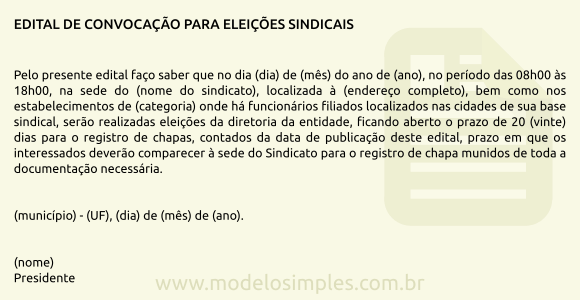 EDITAL DE CONVOCAÇÃO PARA ELEIÇÕES SINDICAIS

Pelo presente edital faço saber que no dia (dia) de (mês) do ano de (ano), no período das 08h00 às 18h00, na sede do (nome do sindicato), localizada à (endereço completo), bem como nos estabelecimentos de (categoria) onde há funcionários filiados localizados nas cidades de sua base sindical, serão realizadas eleições da diretoria da entidade, ficando aberto o prazo de 20 (vinte) dias para o registro de chapas, contados da data de publicação deste edital, prazo em que os interessados deverão comparecer à sede do Sindicato para o registro de chapa munidos de toda a documentação necessária.

(município) - (UF), (dia) de (mês) de (ano).

(nome)
Presidente

www.modelosimples.com.br